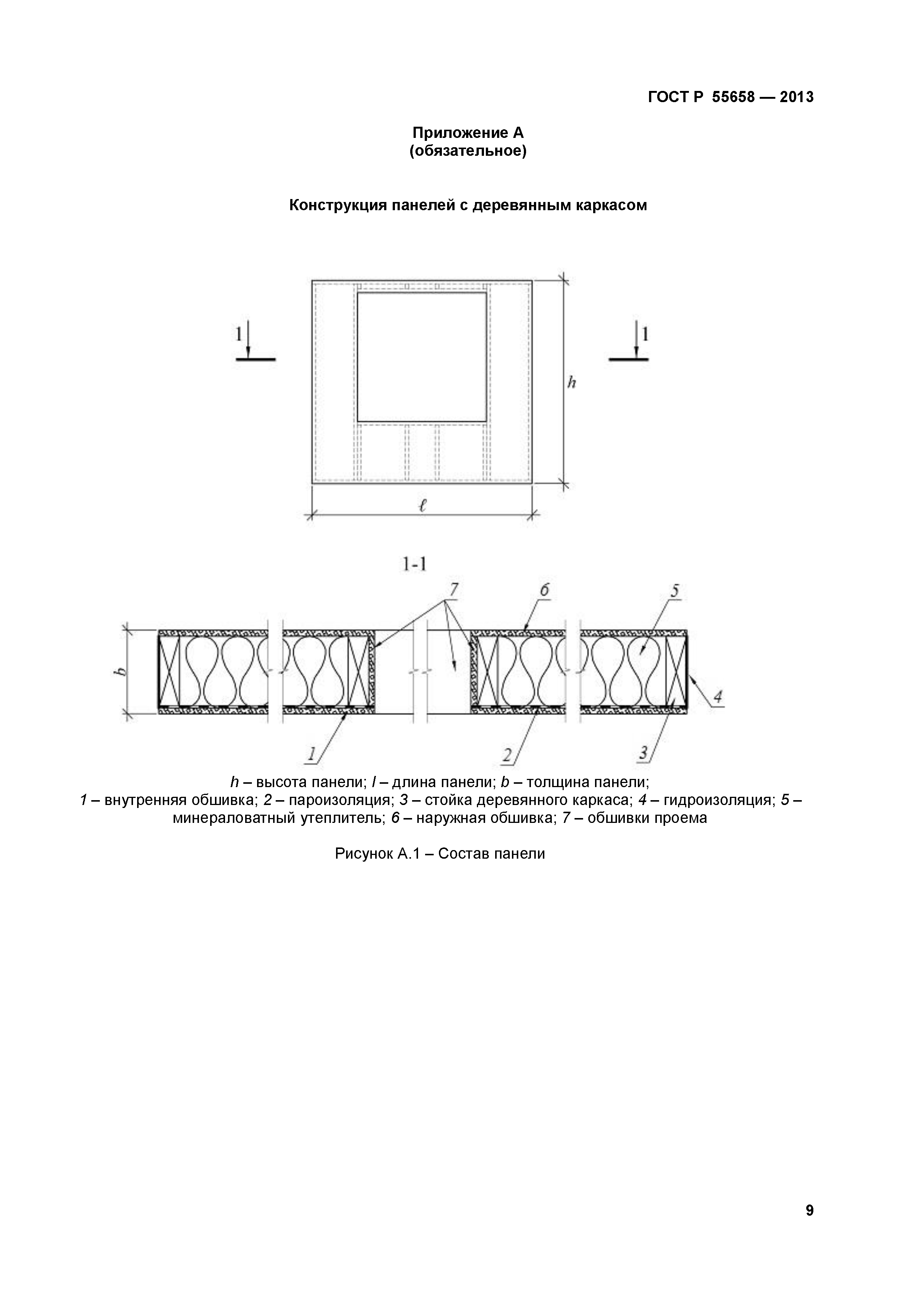 ГОСТ Р 55658 — 2013

Приложение А
(обязательное)

Конструкция панелей с деревянным каркасом

1

1

h

ℓ

1-1

7

6

5

b

4

1

2

3

h – высота панели; l – длина панели; b – толщина панели;
1 – внутренняя обшивка; 2 – пароизоляция; 3 – стойка деревянного каркаса; 4 – гидроизоляция; 5 – минераловатный утеплитель; 6 – наружная обшивка; 7 – обшивки проема

Рисунок А.1 – Состав панели

9